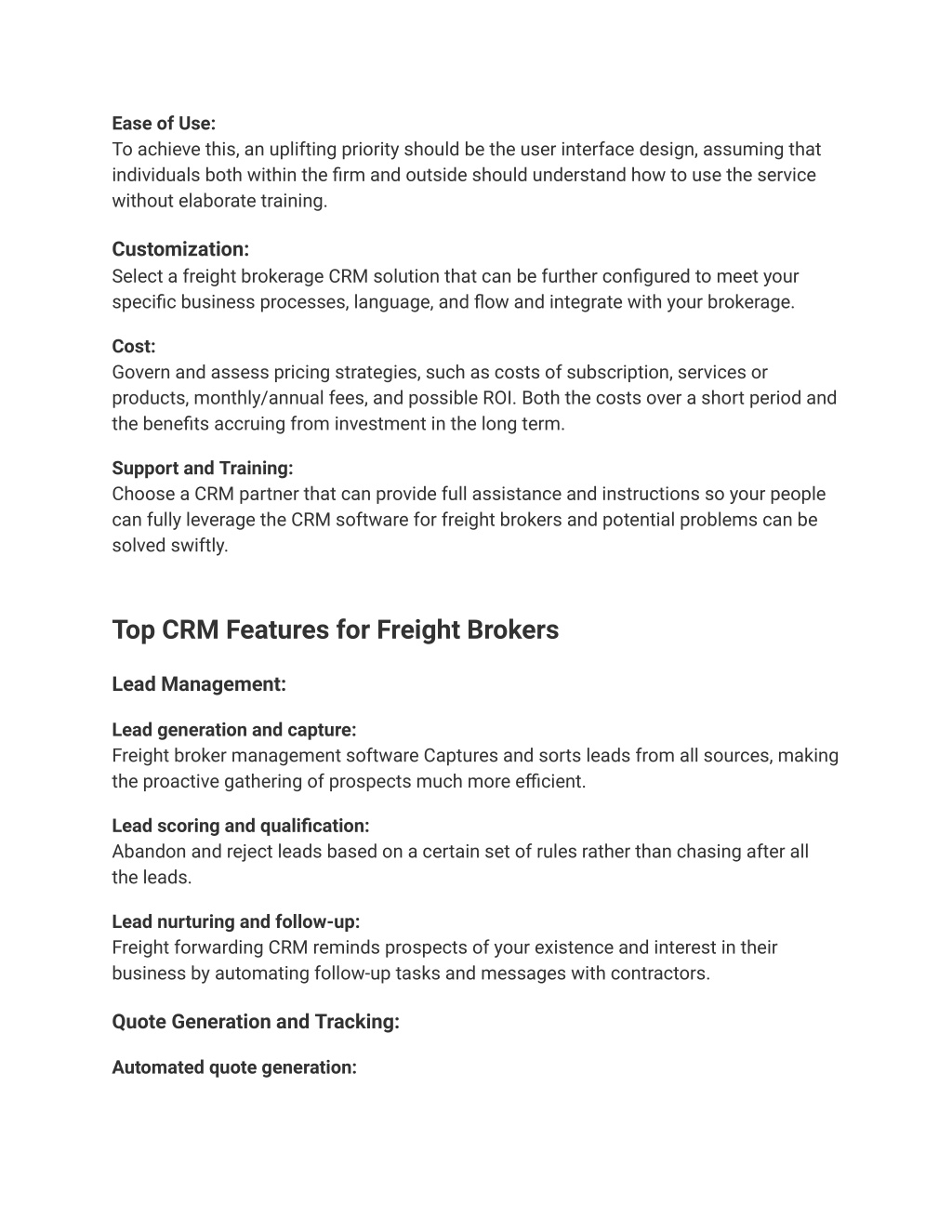 Ease of Use:
To achieve this, an uplifting priority should be the user interface design, assuming that individuals both within the firm and outside should understand how to use the service without elaborate training.

Customization:
Select a freight brokerage CRM solution that can be further configured to meet your specific business processes, language, and flow and integrate with your brokerage.

Cost:
Govern and assess pricing strategies, such as costs of subscription, services or products, monthly/annual fees, and possible ROI. Both the costs over a short period and the benefits accruing from investment in the long term.

Support and Training:
Choose a CRM partner that can provide full assistance and instructions so your people can fully leverage the CRM software for freight brokers and potential problems can be solved swiftly.

Top CRM Features for Freight Brokers

Lead Management:

Lead generation and capture:
Freight broker management software Captures and sorts leads from all sources, making the proactive gathering of prospects much more efficient.

Lead scoring and qualification:
Abandon and reject leads based on a certain set of rules rather than chasing after all the leads.

Lead nurturing and follow-up:
Freight forwarding CRM reminds prospects of your existence and interest in their business by automating follow-up tasks and messages with contractors.

Quote Generation and Tracking:

Automated quote generation: